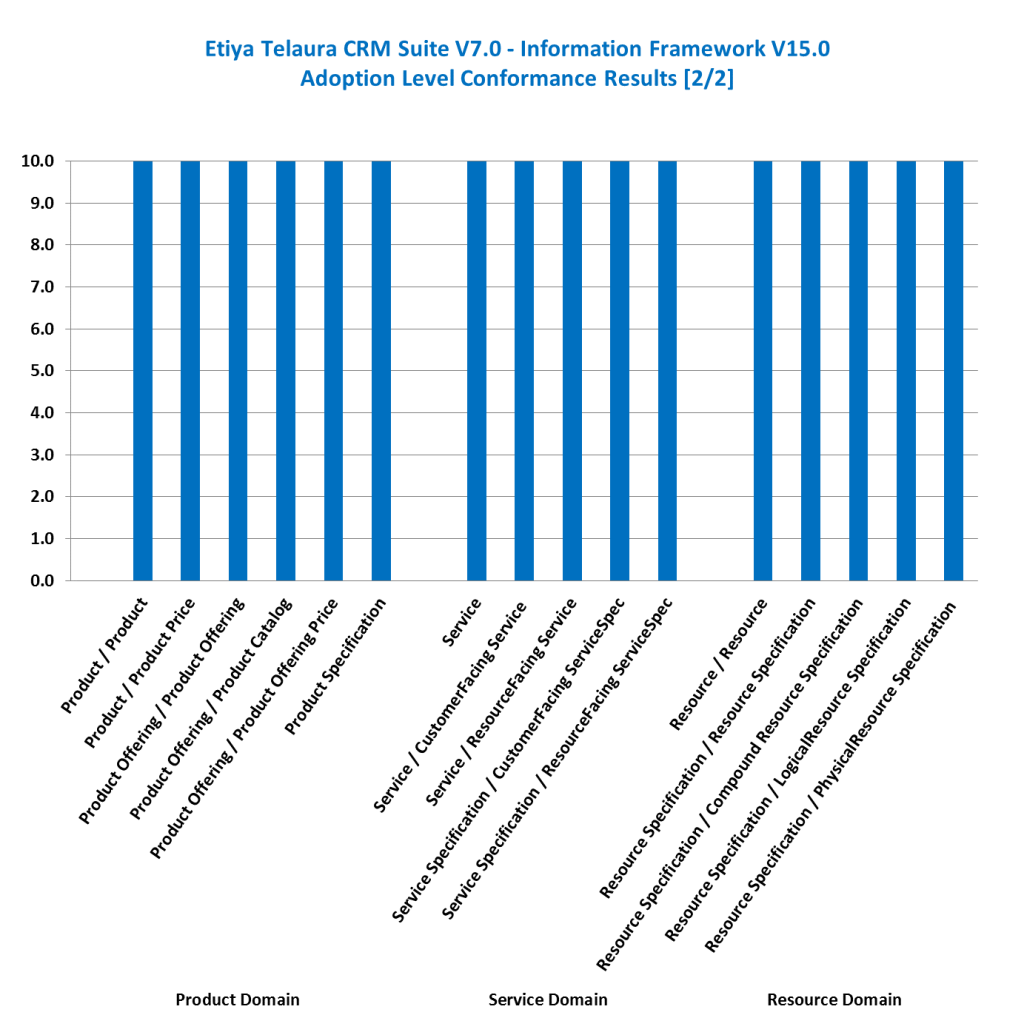 Etiya Telaura CRM Suite V7.0 - Information Framework V15.0
Adoption Level Conformance Results [2/2]

10.0
9.0
8.0
7.0
6.0
5.0
4.0
3.0
2.0
1.0
0.0

Product / Product
Product / Product Price
Product Offering / Product Offering
Product Offering / Product Catalog
Product Offering / Product Offering Price
Product Specification

Service
Service / CustomerFacing Service
Service / ResourceFacing Service
Service Specification / CustomerFacing ServiceSpec
Service Specification / ResourceFacing ServiceSpec

Resource / Resource
Resource Specification / Resource Specification
Resource Specification / Compound Resource Specification
Resource Specification / LogicalResource Specification
Resource Specification / PhysicalResource Specification

Product Domain
Service Domain
Resource Domain